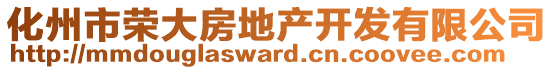 化州市荣大房地产开发有限公司
http://mmdouglasward.cn.coovee.com